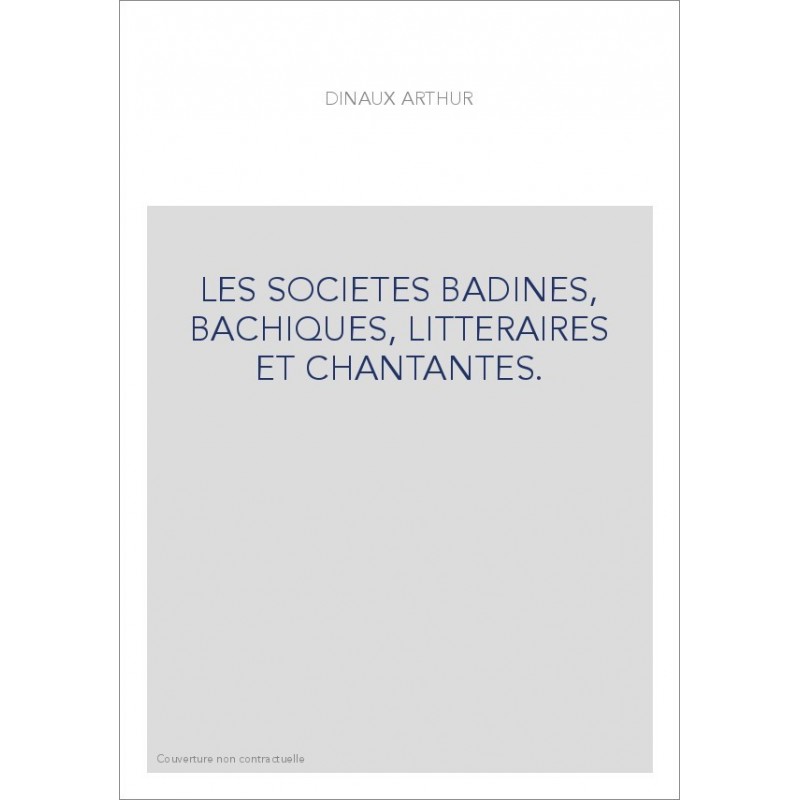 DINAUX ARTHUR

LES SOCIETES BADINES, BACHIQUES, LITTERAIRES ET CHANTANTES.

Couverture non contractuelle